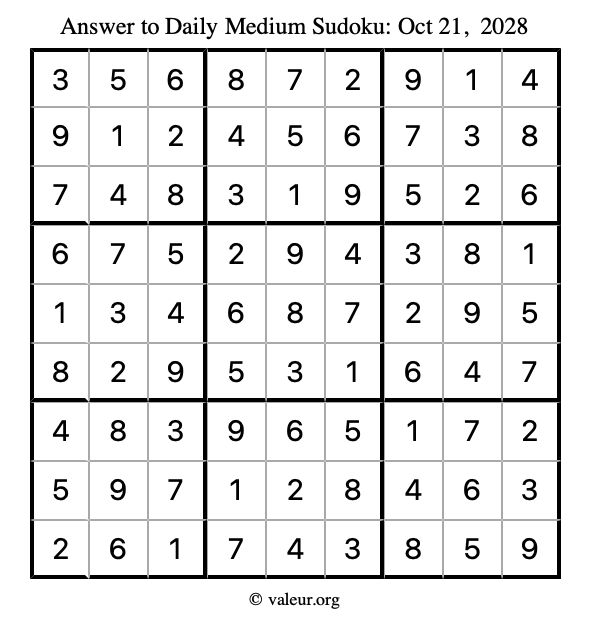 Answer to Daily Medium Sudoku: Oct 21, 2028

| | | | | | | | | |
|---|---|---|---|---|---|---|---|---|
| 3 | 5 | 6 | 8 | 7 | 2 | 9 | 1 | 4 |
| 9 | 1 | 2 | 4 | 5 | 6 | 7 | 3 | 8 |
| 7 | 4 | 8 | 3 | 1 | 9 | 5 | 2 | 6 |
| 6 | 7 | 5 | 2 | 9 | 4 | 3 | 8 | 1 |
| 1 | 3 | 4 | 6 | 8 | 7 | 2 | 9 | 5 |
| 8 | 2 | 9 | 5 | 3 | 1 | 6 | 4 | 7 |
| 4 | 8 | 3 | 9 | 6 | 5 | 1 | 7 | 2 |
| 5 | 9 | 7 | 1 | 2 | 8 | 4 | 6 | 3 |
| 2 | 6 | 1 | 7 | 4 | 3 | 8 | 5 | 9 |

© valeur.org